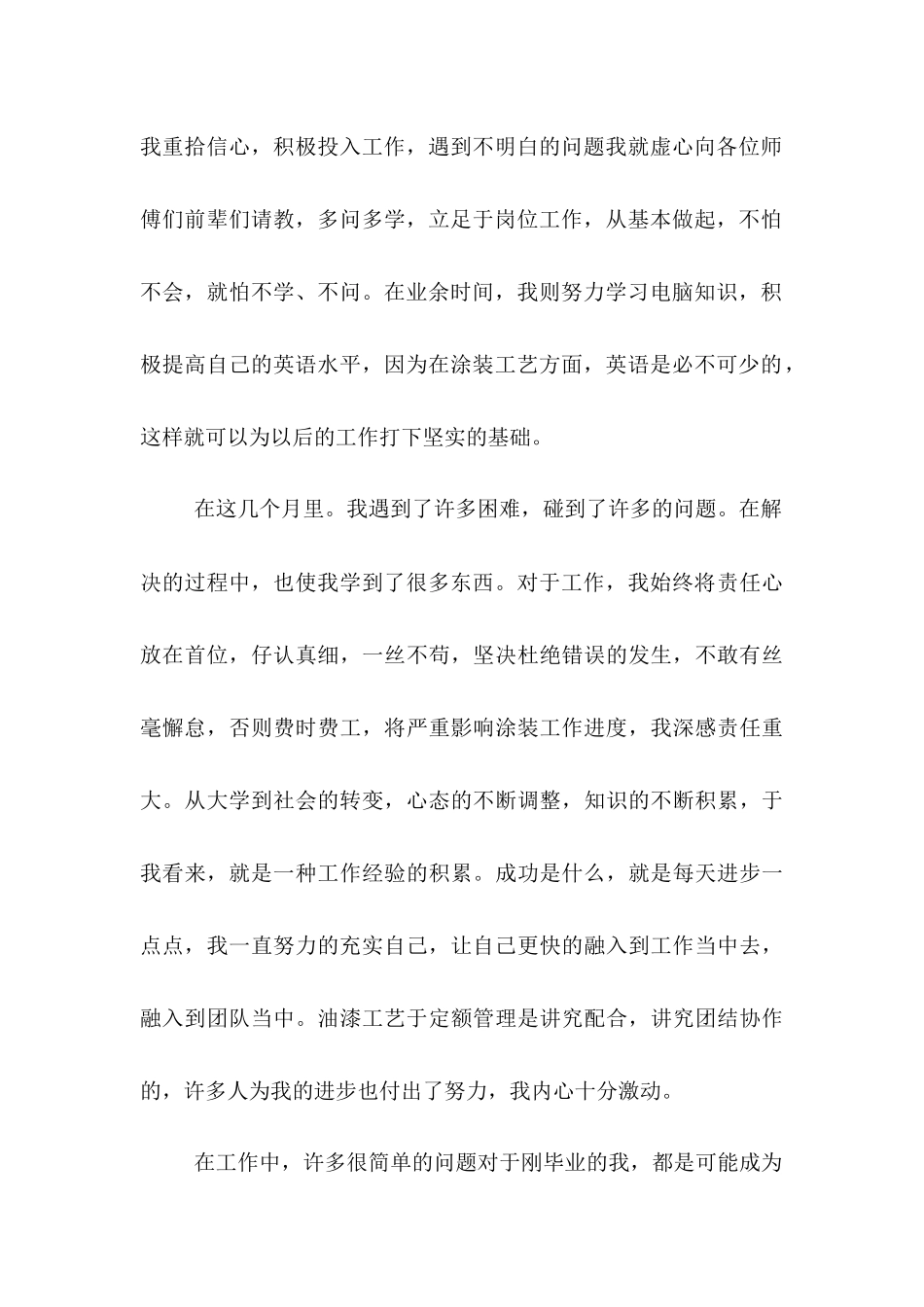 我重拾信心，积极投入工作，遇到不明白的问题我就虚心向各位师傅们前辈们请教，多问多学，立足于岗位工作，从基本做起，不怕不会，就怕不学、不问。在业余时间，我则努力学习电脑知识，积极提高自己的英语水平，因为在涂装工艺方面，英语是必不可少的，这样就可以为以后的工作打下坚实的基础。

在这几个月里。我遇到了许多困难，碰到了许多的问题。在解决的过程中，也使我学到了很多东西。对于工作，我始终将责任心放在首位，仔认真细，一丝不苟，坚决杜绝错误的发生，不敢有丝毫懈怠，否则费时费工，将严重影响涂装工作进度，我深感责任重大。从大学到社会的转变，心态的不断调整，知识的不断积累，于我看来，就是一种工作经验的积累。成功是什么，就是每天进步一点点，我一直努力的充实自己，让自己更快的融入到工作当中去，融入到团队当中。油漆工艺于定额管理是讲究配合，讲究团结协作的，许多人为我的进步也付出了努力，我内心十分激动。

在工作中，许多很简单的问题对于刚毕业的我，都是可能成为